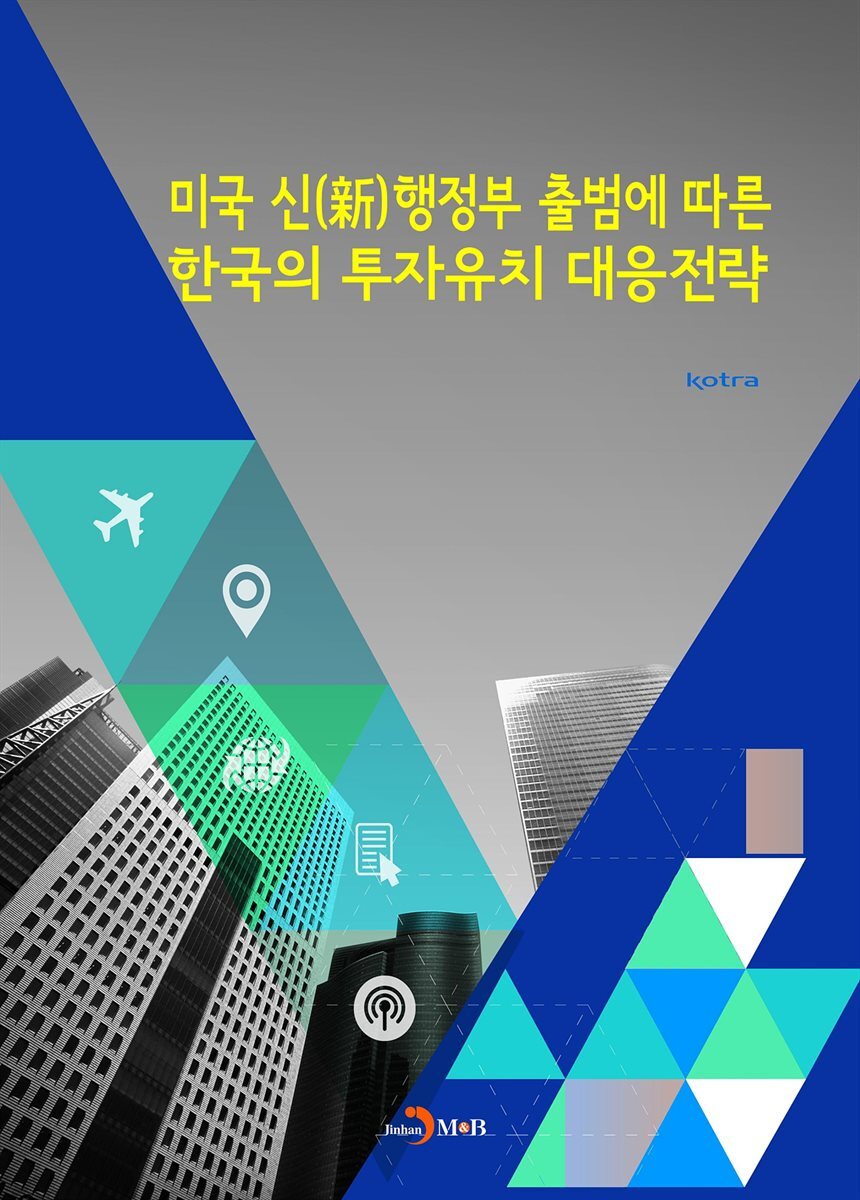 미국 신(新)행정부 출범에 따른
한국의 투자유치 대응전략

kotra

Jinhan M&B